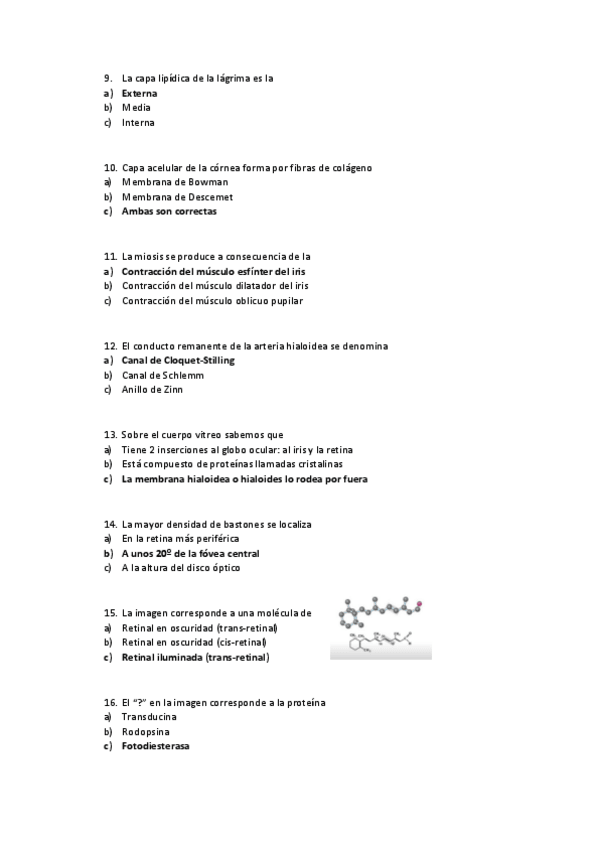 9. La capa lipídica de la lágrima es la
a) Externa
b) Media
c) Interna

10. Capa acelular de la córnea forma por fibras de colágeno
a) Membrana de Bowman
b) Membrana de Descemet
c) Ambas son correctas

11. La miosis se produce a consecuencia de la
a) Contracción del músculo esfínter del iris
b) Contracción del músculo dilatador del iris
c) Contracción del músculo oblicuo pupilar

12. El conducto remanente de la arteria hialoidea se denomina
a) Canal de Cloquet-Stilling
b) Canal de Schlemm
c) Anillo de Zinn

13. Sobre el cuerpo vítreo sabemos que
a) Tiene 2 inserciones al globo ocular: al iris y la retina
b) Está compuesto de proteínas llamadas cristalinas
c) La membrana hialoidea o hialoides lo rodea por fuera

14. La mayor densidad de bastones se localiza
a) En la retina más periférica
b) A unos 20º de la fóvea central
c) A la altura del disco óptico

15. La imagen corresponde a una molécula de
a) Retinal en oscuridad (trans-retinal)
b) Retinal en oscuridad (cis-retinal)
c) Retinal iluminada (trans-retinal)

16. El "?" en la imagen corresponde a la proteína
a) Transducina
b) Rodopsina
c) Fotodiesterasa